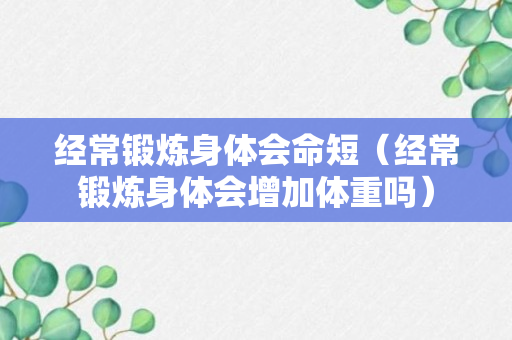 经常锻炼身体会命短（经常锻炼身体会增加体重吗）